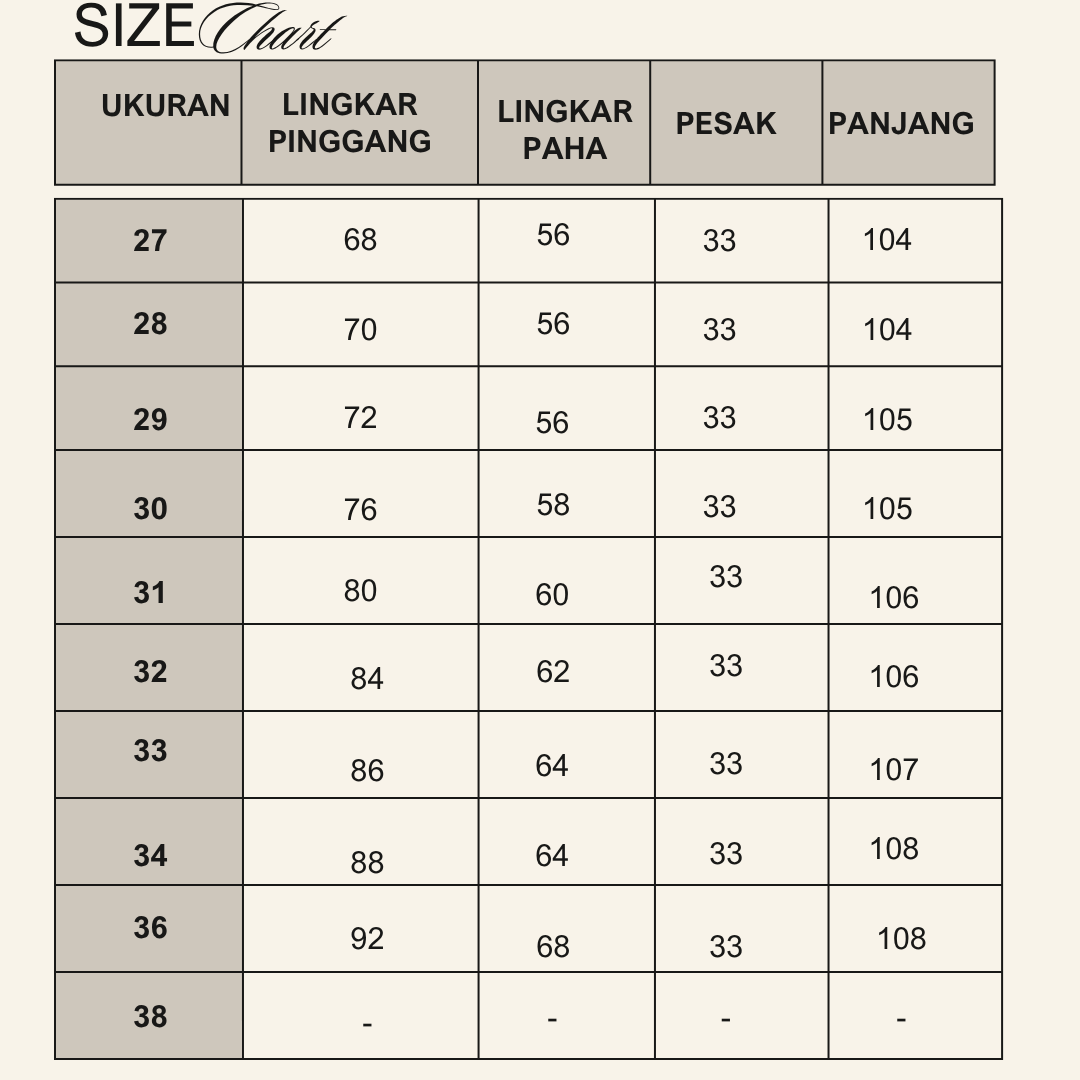 SIZE Chart

| UKURAN | LINGKAR PINGGANG | LINGKAR PAHA | PESAK | PANJANG |
|---|---|---|---|---|
| 27 | 68 | 56 | 33 | 104 |
| 28 | 70 | 56 | 33 | 104 |
| 29 | 72 | 56 | 33 | 105 |
| 30 | 76 | 58 | 33 | 105 |
| 31 | 80 | 60 | 33 | 106 |
| 32 | 84 | 62 | 33 | 106 |
| 33 | 86 | 64 | 33 | 107 |
| 34 | 88 | 64 | 33 | 108 |
| 36 | 92 | 68 | 33 | 108 |
| 38 | - | - | - | - |